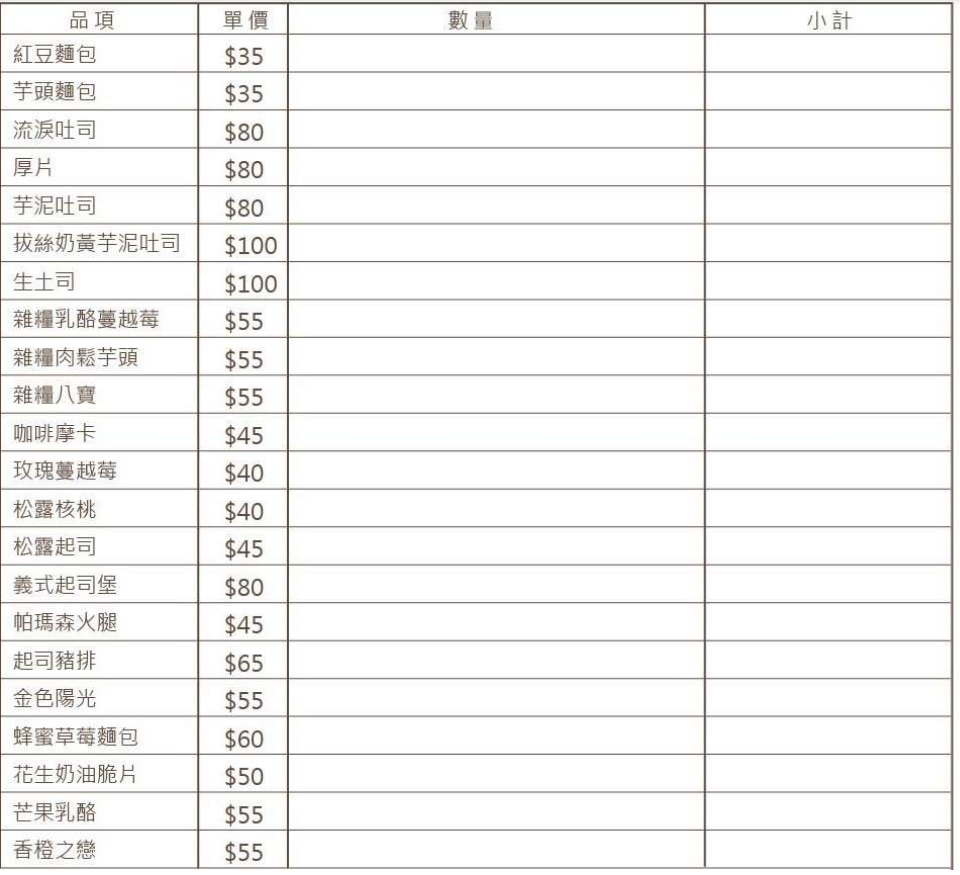 | 品項 | 單價 | 數量 | 小計 |
|---|---|---|---|
| 紅豆麵包 | $35 | | |
| 芋頭麵包 | $35 | | |
| 流淚吐司 | $80 | | |
| 厚片 | $80 | | |
| 芋泥吐司 | $80 | | |
| 拔絲奶黃芋泥吐司 | $100 | | |
| 生土司 | $100 | | |
| 雜糧乳酪蔓越莓 | $55 | | |
| 雜糧肉鬆芋頭 | $55 | | |
| 雜糧八寶 | $55 | | |
| 咖啡摩卡 | $45 | | |
| 玫瑰蔓越莓 | $40 | | |
| 松露核桃 | $40 | | |
| 松露起司 | $45 | | |
| 義式起司堡 | $80 | | |
| 帕瑪森火腿 | $45 | | |
| 起司豬排 | $65 | | |
| 金色陽光 | $55 | | |
| 蜂蜜草莓麵包 | $60 | | |
| 花生奶油脆片 | $50 | | |
| 芒果乳酪 | $55 | | |
| 香橙之戀 | $55 | | |